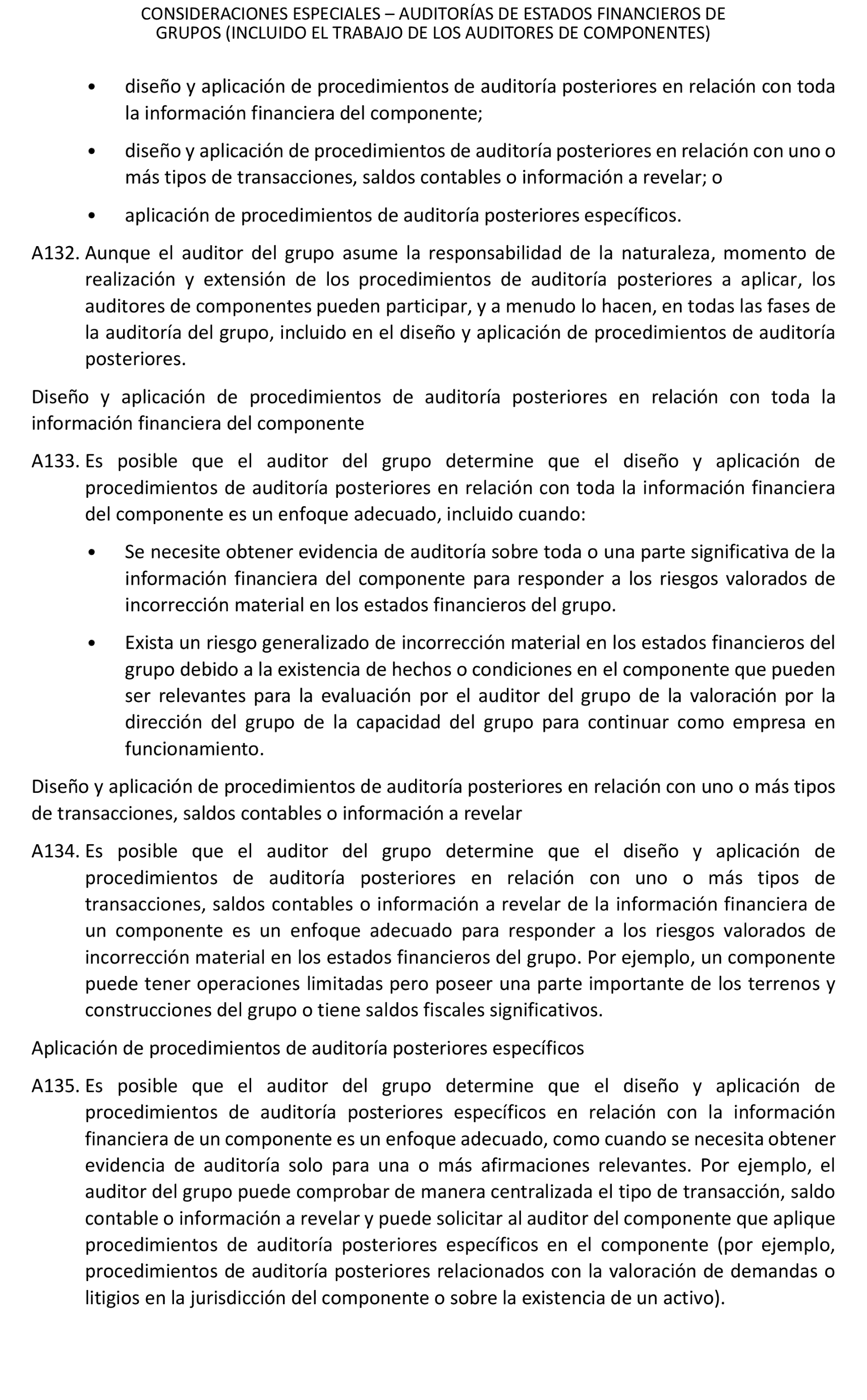 CONSIDERACIONES ESPECIALES – AUDITORÍAS DE ESTADOS FINANCIEROS DE GRUPOS (INCLUIDO EL TRABAJO DE LOS AUDITORES DE COMPONENTES)

• diseño y aplicación de procedimientos de auditoría posteriores en relación con toda la información financiera del componente;

• diseño y aplicación de procedimientos de auditoría posteriores en relación con uno o más tipos de transacciones, saldos contables o información a revelar; o

• aplicación de procedimientos de auditoría posteriores específicos.

A132. Aunque el auditor del grupo asume la responsabilidad de la naturaleza, momento de realización y extensión de los procedimientos de auditoría posteriores a aplicar, los auditores de componentes pueden participar, y a menudo lo hacen, en todas las fases de la auditoría del grupo, incluido en el diseño y aplicación de procedimientos de auditoría posteriores.

Diseño y aplicación de procedimientos de auditoría posteriores en relación con toda la información financiera del componente

A133. Es posible que el auditor del grupo determine que el diseño y aplicación de procedimientos de auditoría posteriores en relación con toda la información financiera del componente es un enfoque adecuado, incluido cuando:

• Se necesite obtener evidencia de auditoría sobre toda o una parte significativa de la información financiera del componente para responder a los riesgos valorados de incorrección material en los estados financieros del grupo.

• Exista un riesgo generalizado de incorrección material en los estados financieros del grupo debido a la existencia de hechos o condiciones en el componente que pueden ser relevantes para la evaluación por el auditor del grupo de la valoración por la dirección del grupo de la capacidad del grupo para continuar como empresa en funcionamiento.

Diseño y aplicación de procedimientos de auditoría posteriores en relación con uno o más tipos de transacciones, saldos contables o información a revelar

A134. Es posible que el auditor del grupo determine que el diseño y aplicación de procedimientos de auditoría posteriores en relación con uno o más tipos de transacciones, saldos contables o información a revelar de la información financiera de un componente es un enfoque adecuado para responder a los riesgos valorados de incorrección material en los estados financieros del grupo. Por ejemplo, un componente puede tener operaciones limitadas pero poseer una parte importante de los terrenos y construcciones del grupo o tiene saldos fiscales significativos.

Aplicación de procedimientos de auditoría posteriores específicos

A135. Es posible que el auditor del grupo determine que el diseño y aplicación de procedimientos de auditoría posteriores específicos en relación con la información financiera de un componente es un enfoque adecuado, como cuando se necesita obtener evidencia de auditoría solo para una o más afirmaciones relevantes. Por ejemplo, el auditor del grupo puede comprobar de manera centralizada el tipo de transacción, saldo contable o información a revelar y puede solicitar al auditor del componente que aplique procedimientos de auditoría posteriores específicos en el componente (por ejemplo, procedimientos de auditoría posteriores relacionados con la valoración de demandas o litigios en la jurisdicción del componente o sobre la existencia de un activo).